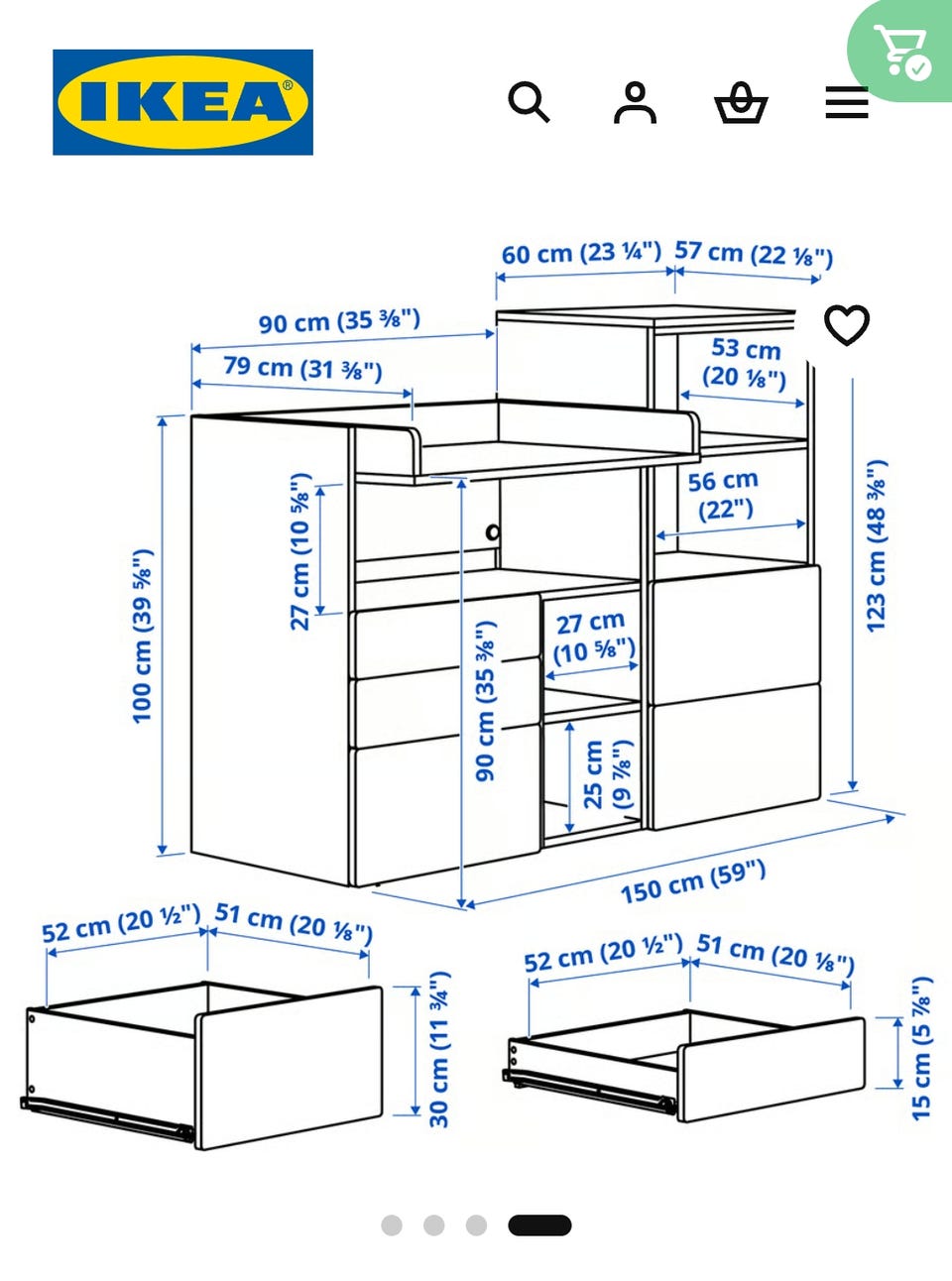 IKEA®

60 cm (23 ¼") 57 cm (22 ⅛")

90 cm (35 ⅜")

79 cm (31 ⅜")

53 cm (20 ⅛")

56 cm (22")

27 cm (10 ⅝")

100 cm (39 ⅝")

90 cm (35 ⅜")

27 cm (10 ⅝")

25 cm (9 ⅞")

123 cm (48 ⅜")

150 cm (59")

52 cm (20 ½") 51 cm (20 ⅛")

30 cm (11 ¾")

52 cm (20 ½") 51 cm (20 ⅛")

15 cm (5 ⅞")